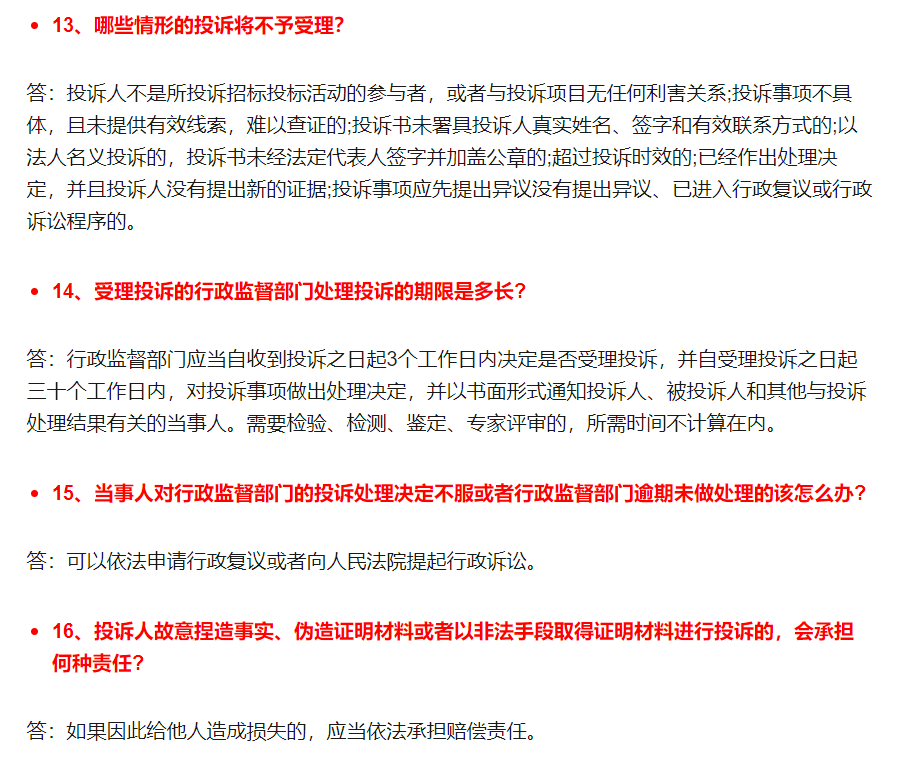 • 13、哪些情形的投诉将不予受理?

答：投诉人不是所投诉招标投标活动的参与者，或者与投诉项目无任何利害关系;投诉事项不具体，且未提供有效线索，难以查证的;投诉书未署具投诉人真实姓名、签字和有效联系方式的;以法人名义投诉的，投诉书未经法定代表人签字并加盖公章的;超过投诉时效的;已经作出处理决定，并且投诉人没有提出新的证据;投诉事项应先提出异议没有提出异议、已进入行政复议或行政诉讼程序的。

• 14、受理投诉的行政监督部门处理投诉的期限是多长?

答：行政监督部门应当自收到投诉之日起3个工作日内决定是否受理投诉，并自受理投诉之日起三十个工作日内，对投诉事项做出处理决定，并以书面形式通知投诉人、被投诉人和其他与投诉处理结果有关的当事人。需要检验、检测、鉴定、专家评审的，所需时间不计算在内。

• 15、当事人对行政监督部门的投诉处理决定不服或者行政监督部门逾期未做处理的该怎么办?

答：可以依法申请行政复议或者向人民法院提起行政诉讼。

• 16、投诉人故意捏造事实、伪造证明材料或者以非法手段取得证明材料进行投诉的，会承担何种责任?

答：如果因此给他人造成损失的，应当依法承担赔偿责任。